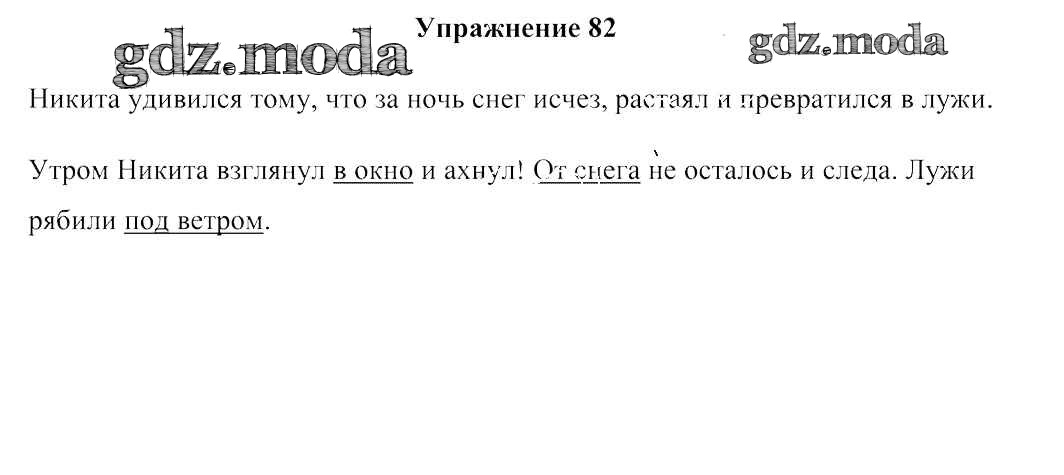 Упражнение 82

Никита удивился тому, что за ночь снег исчез, растаял и превратился в лужи.

Утром Никита взглянул в окно и ахнул! От снега не осталось и следа. Лужи рябили под ветром.

gdz.moda